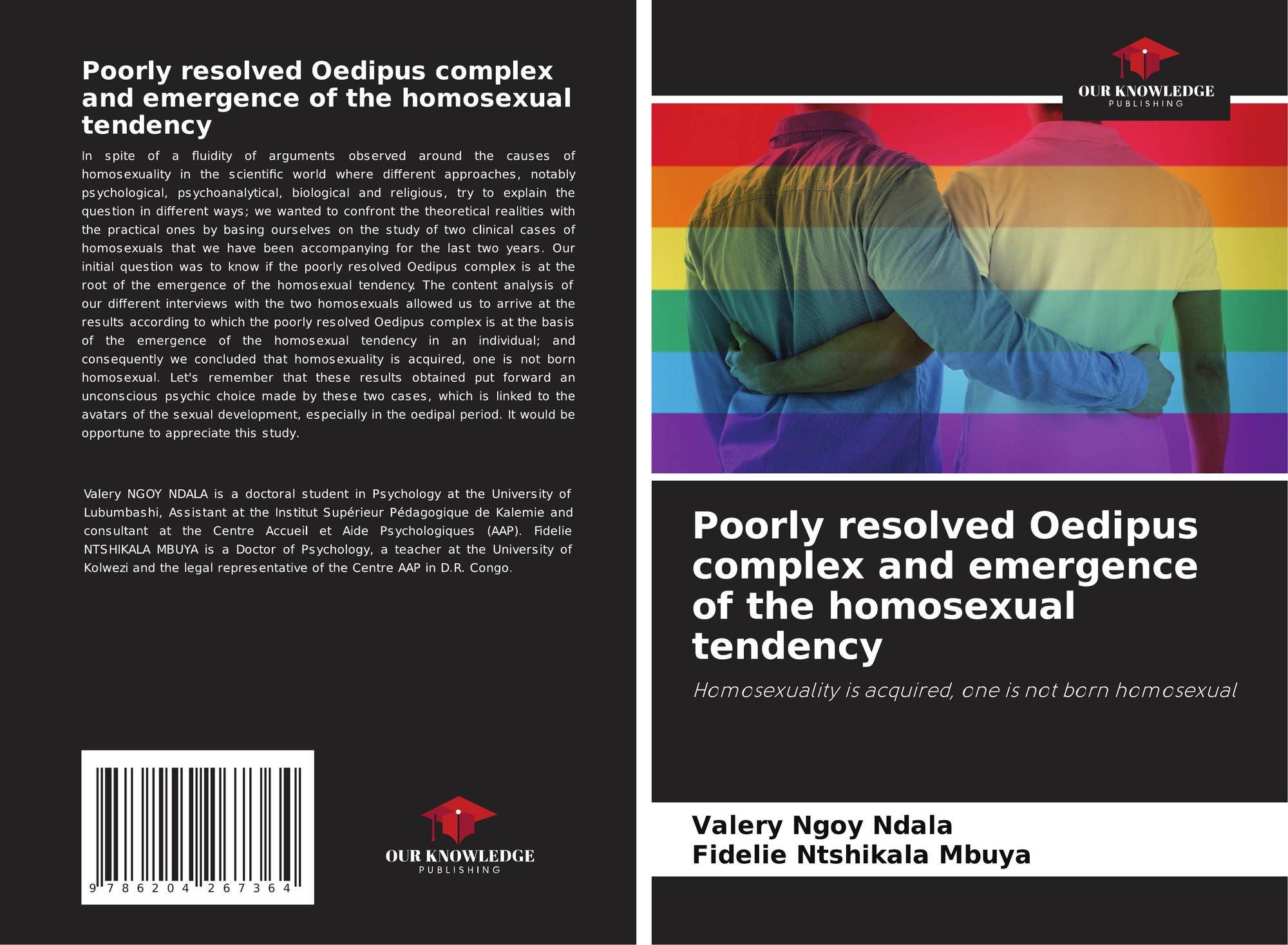 Poorly resolved Oedipus complex and emergence of the homosexual tendency

In spite of a fluidity of arguments observed around the causes of homosexuality in the scientific world where different approaches, notably psychological, psychoanalytical, biological and religious, try to explain the question in different ways; we wanted to confront the theoretical realities with the practical ones by basing ourselves on the study of two clinical cases of homosexuals that we have been accompanying for the last two years. Our initial question was to know if the poorly resolved Oedipus complex is at the root of the emergence of the homosexual tendency. The content analysis of our different interviews with the two homosexuals allowed us to arrive at the results according to which the poorly resolved Oedipus complex is at the basis of the emergence of the homosexual tendency in an individual; and consequently we concluded that homosexuality is acquired, one is not born homosexual. Let's remember that these results obtained put forward an unconscious psychic choice made by these two cases, which is linked to the avatars of the sexual development, especially in the oedipal period. It would be opportune to appreciate this study.

Valery NGOY NDALA is a doctoral student in Psychology at the University of Lubumbashi, Assistant at the Institut Supérieur Pédagogique de Kalemie and consultant at the Centre Accueil et Aide Psychologiques (AAP). Fidelie NTSHIKALA MBUYA is a Doctor of Psychology, a teacher at the University of Kolwezi and the legal representative of the Centre AAP in D.R. Congo.

9 786204 267364

OUR KNOWLEDGE
PUBLISHING

OUR KNOWLEDGE
PUBLISHING

Poorly resolved Oedipus complex and emergence of the homosexual tendency

Homosexuality is acquired, one is not born homosexual

Valery Ngoy Ndala
Fidelie Ntshikala Mbuya